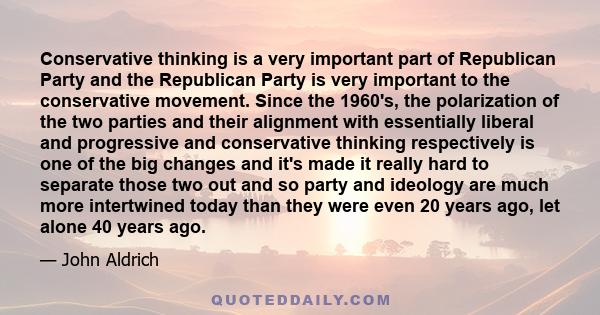 Conservative thinking is a very important part of Republican Party and the Republican Party is very important to the conservative movement. Since the 1960's, the polarization of the two parties and their alignment with essentially liberal and progressive and conservative thinking respectively is one of the big changes and it's made it really hard to separate those two out and so party and ideology are much more intertwined today than they were even 20 years ago, let alone 40 years ago.

— John Aldrich

QUOTEDDAILY.COM